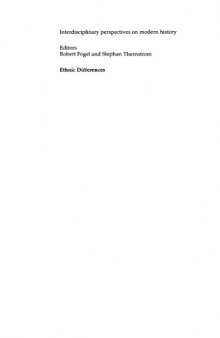 Interdisciplinary perspectives on modern history

Editors
Robert Fogel and Stephan Thernstrom

Ethnic Differences